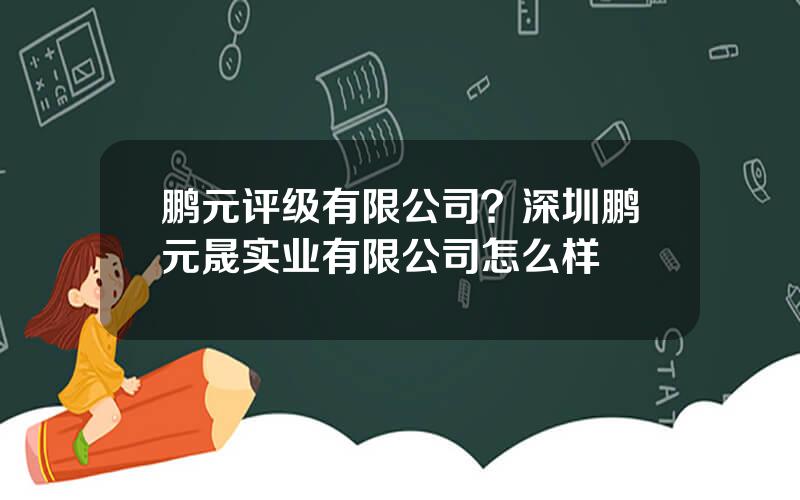 鹏元评级有限公司？深圳鹏元晟实业有限公司怎么样

STAT